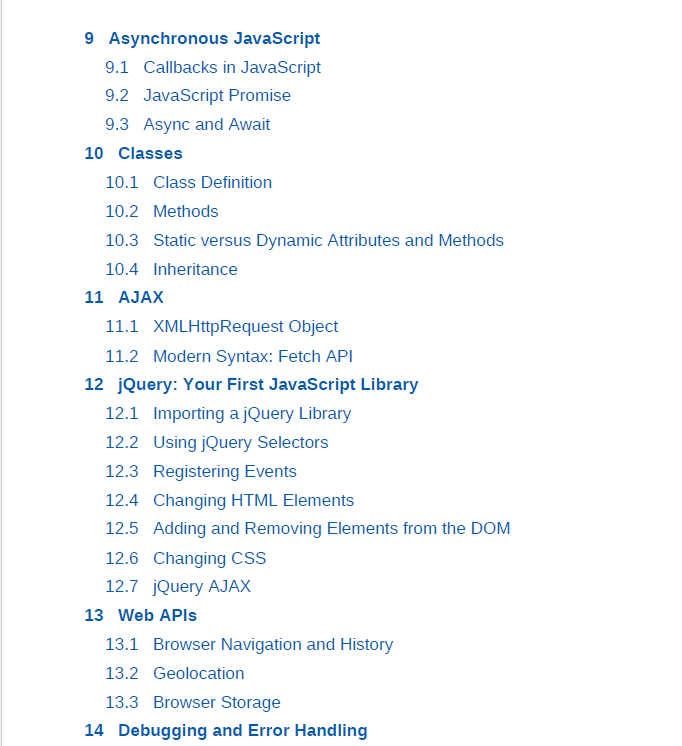 9 Asynchronous JavaScript
9.1 Callbacks in JavaScript
9.2 JavaScript Promise
9.3 Async and Await
10 Classes
10.1 Class Definition
10.2 Methods
10.3 Static versus Dynamic Attributes and Methods
10.4 Inheritance
11 AJAX
11.1 XMLHttpRequest Object
11.2 Modern Syntax: Fetch API
12 jQuery: Your First JavaScript Library
12.1 Importing a jQuery Library
12.2 Using jQuery Selectors
12.3 Registering Events
12.4 Changing HTML Elements
12.5 Adding and Removing Elements from the DOM
12.6 Changing CSS
12.7 jQuery AJAX
13 Web APIs
13.1 Browser Navigation and History
13.2 Geolocation
13.3 Browser Storage
14 Debugging and Error Handling